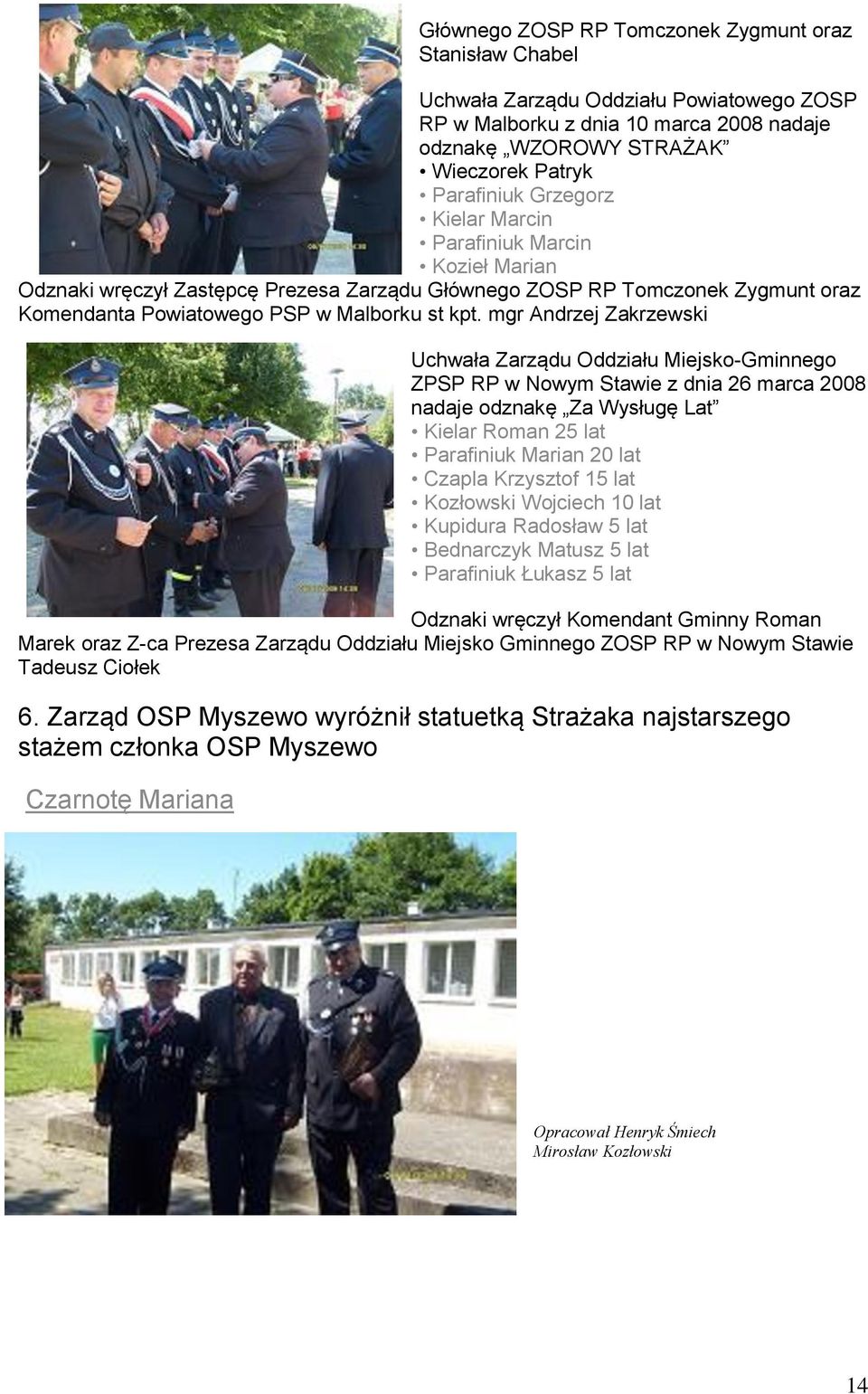 Głównego ZOSP RP Tomczonek Zygmunt oraz Stanisław Chabel

Uchwała Zarządu Oddziału Powiatowego ZOSP RP w Malborku z dnia 10 marca 2008 nadaje odznakę „WZOROWY STRAŻAK”
• Wieczorek Patryk
• Parafiniuk Grzegorz
• Kielar Marcin
• Parafiniuk Marcin
• Kozieł Marian
Odznaki wręczył Zastępcę Prezesa Zarządu Głównego ZOSP RP Tomczonek Zygmunt oraz Komendanta Powiatowego PSP w Malborku st kpt. mgr Andrzej Zakrzewski

Uchwała Zarządu Oddziału Miejsko-Gminnego ZPSP RP w Nowym Stawie z dnia 26 marca 2008 nadaje odznakę „Za Wysługę Lat”
• Kielar Roman 25 lat
• Parafiniuk Marian 20 lat
• Czapla Krzysztof 15 lat
• Kozłowski Wojciech 10 lat
• Kupidura Radosław 5 lat
• Bednarczyk Matusz 5 lat
• Parafiniuk Łukasz 5 lat

Odznaki wręczył Komendant Gminny Roman Marek oraz Z-ca Prezesa Zarządu Oddziału Miejsko Gminnego ZOSP RP w Nowym Stawie Tadeusz Ciołek

6. Zarząd OSP Myszewo wyróżnił statuetką Strażaka najstarszego stażem członka OSP Myszewo

Czarnotę Mariana

Opracował Henryk Śmiech
Mirosław Kozłowski

14